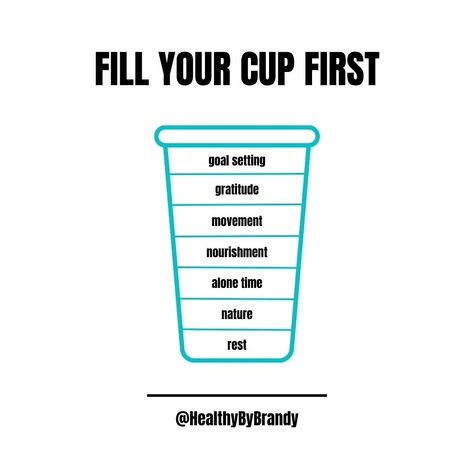 FILL YOUR CUP FIRST

goal setting

gratitude

movement

nourishment

alone time

nature

rest

@HealthyByBrandy